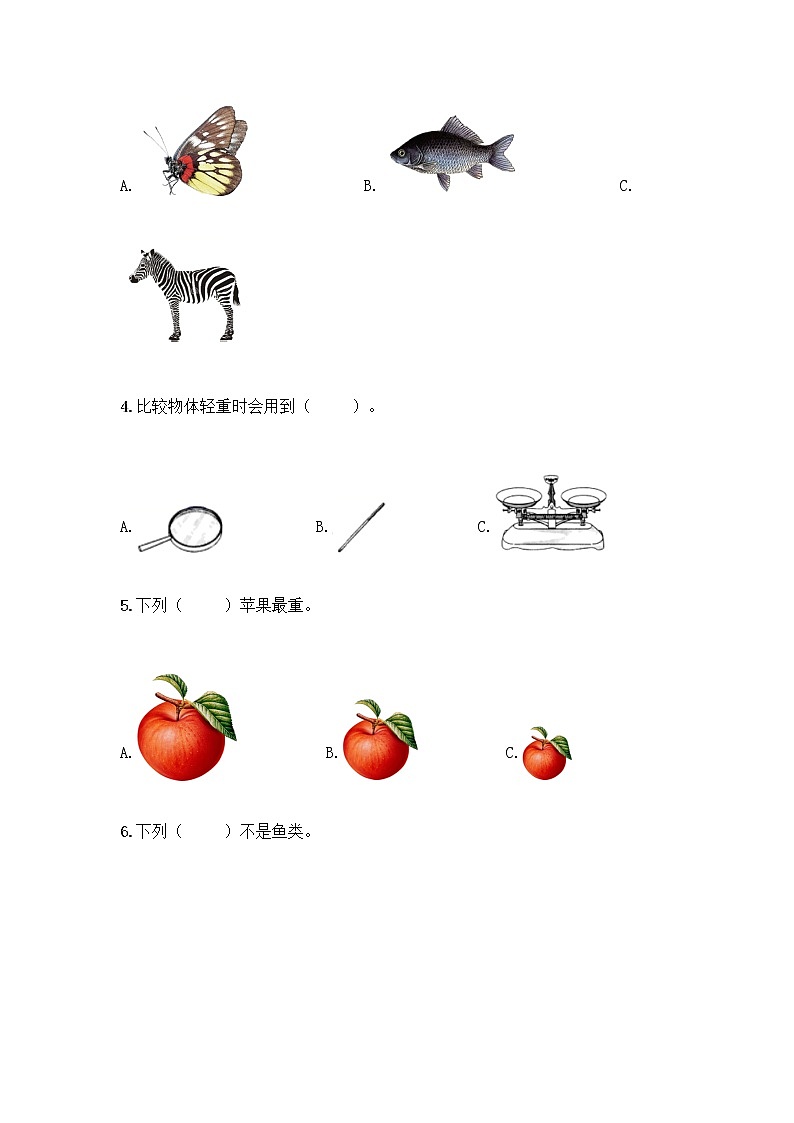 A. B. C.

4.比较物体轻重时会用到（　　）。

A. B. C.

5.下列（　　）苹果最重。

A. B. C.

6.下列（　　）不是鱼类。